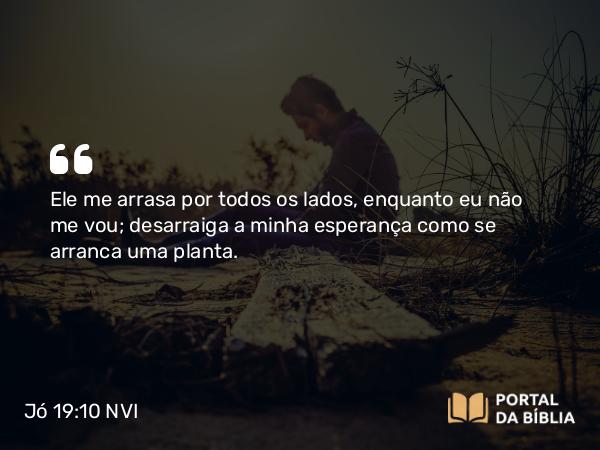 “

Ele me arrasa por todos os lados, enquanto eu não me vou; desarraiga a minha esperança como se arranca uma planta.

Jó 19:10 NVI

PORTAL DA BÍBLIA